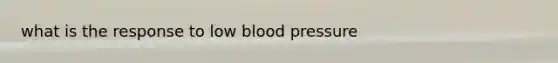 what is the response to low blood pressure